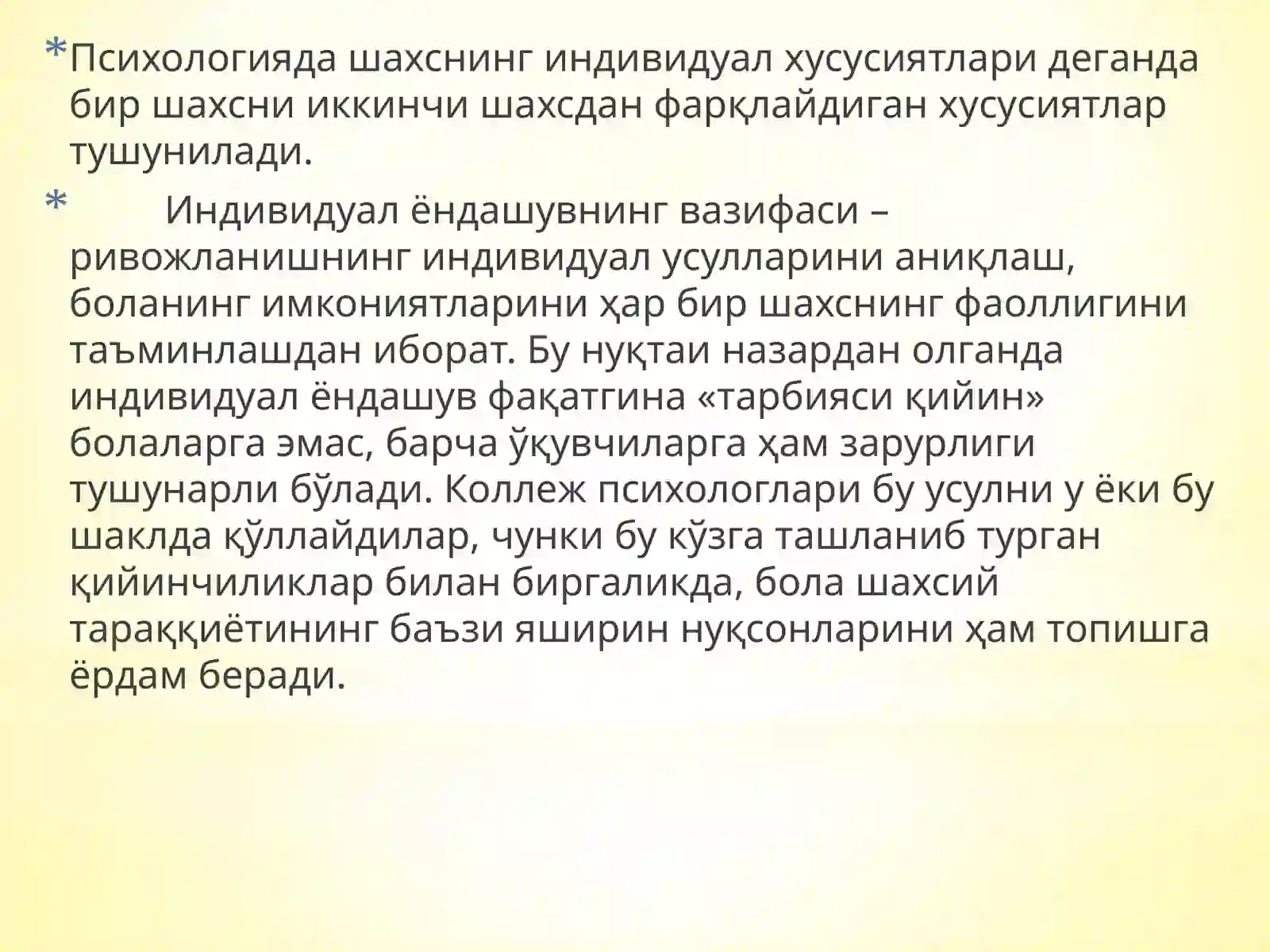 *Психологияда шахснинг индивидуал хусусиятлари деганда бир шахсни иккинчи шахсдан фарқлайдиган хусусиятлар тушунилади.

* Индивидуал ёндашувнинг вазифаси – ривожланишнинг индивидуал усулларини аниқлаш, боланинг имкониятларини ҳар бир шахснинг фаоллигини таъминлашдан иборат. Бу нуқтаи назардан олганда индивидуал ёндашув фақатгина «тарбияси қийин» болаларга эмас, барча ўқувчиларга ҳам зарурлиги тушунарли бўлади. Коллеж психологлари бу усулни у ёки бу шаклда қўллайдилар, чунки бу кўзга ташланиб турган қийинчиликлар билан биргаликда, бола шахсий тараққиётининг баъзи яширин нуқсонларини ҳам топишга ёрдам беради.